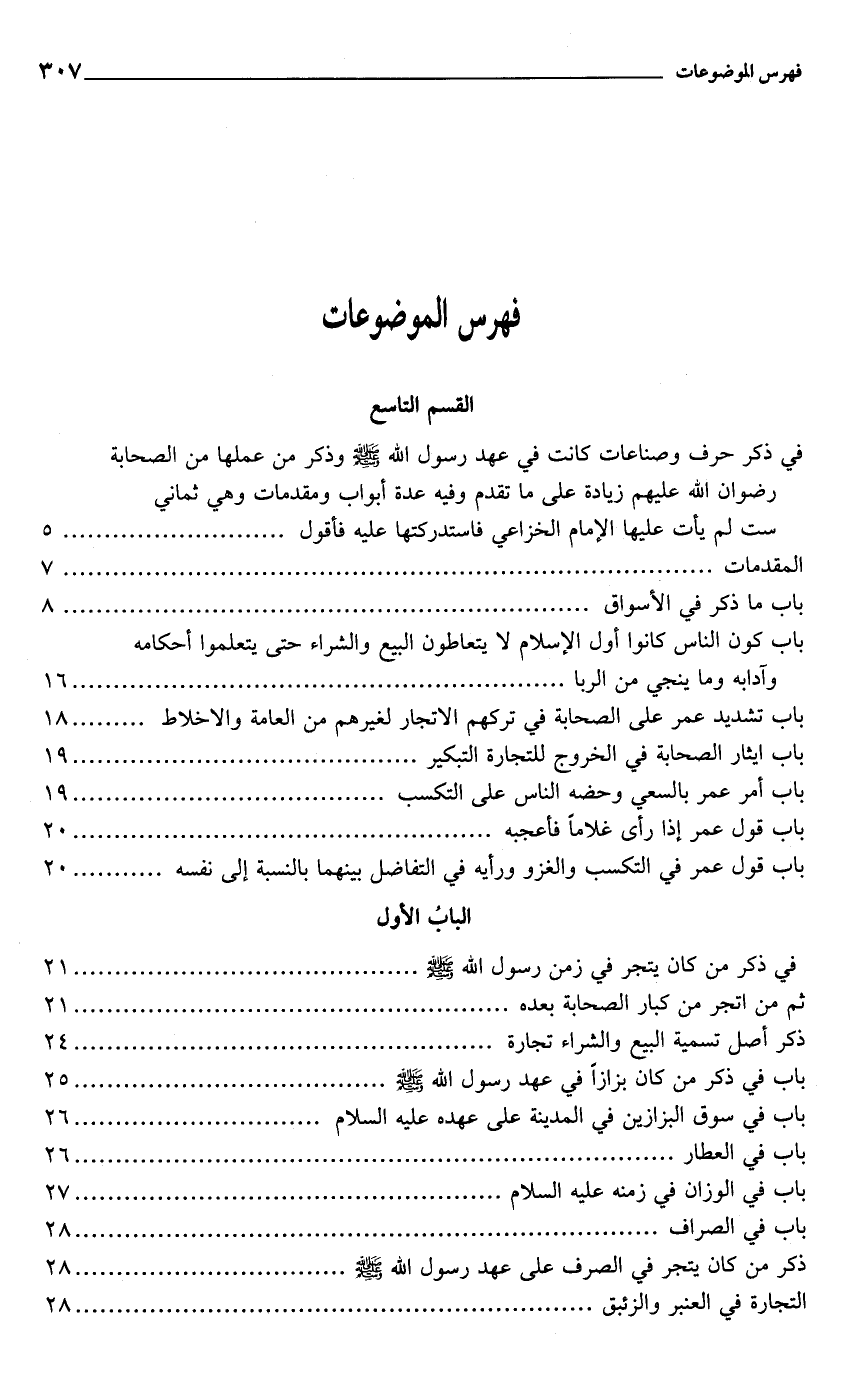 فهرس الموضوعات ٣٠٧

فهرس الموضوعات

القسم التاسع

في ذكر حرف وصناعات كانت في عهد رسول الله ﷺ وذكر من عملها من الصحابة رضوان الله عليهم زيادة على ما تقدم وفيه عدة أبواب ومقدمات وهي ثماني ست لم يأت عليها الإمام الخزاعي فاستدركتها عليه فأقول ........ ٥

المقدمات ........ ٧

باب ما ذكر في الأسواق ........ ٨

باب كون الناس كانوا أول الإسلام لا يتعاطون البيع والشراء حتى يتعلموا أحكامه وآدابه وما ينجي من الربا ........ ١٦

باب تشديد عمر على الصحابة في تركهم الاتجار لغيرهم من العامة والاخلاط ........ ١٨

باب ايثار الصحابة في الخروج للتجارة التبكير ........ ١٩

باب أمر عمر بالسعي وحضه الناس على التكسب ........ ١٩

باب قول عمر إذا رأى غلاماً فأعجبه ........ ٢٠

باب قول عمر في التكسب والغزو ورأيه في التفاضل بينهما بالنسبة إلى نفسه ........ ٢٠

البابُ الأول

في ذكر من كان يتجر في زمن رسول الله ﷺ ........ ٢١

ثم من اتجر من كبار الصحابة بعده ........ ٢١

ذكر أصل تسمية البيع والشراء تجارة ........ ٢٤

باب في ذكر من كان بزازاً في عهد رسول الله ﷺ ........ ٢٥

باب في سوق البزازين في المدينة على عهده عليه السلام ........ ٢٦

باب في العطار ........ ٢٦

باب في الوزان في زمنه عليه السلام ........ ٢٧

باب في الصراف ........ ٢٨

ذكر من كان يتجر في الصرف على عهد رسول الله ﷺ ........ ٢٨

التجارة في العنبر والزئبق ........ ٢٨